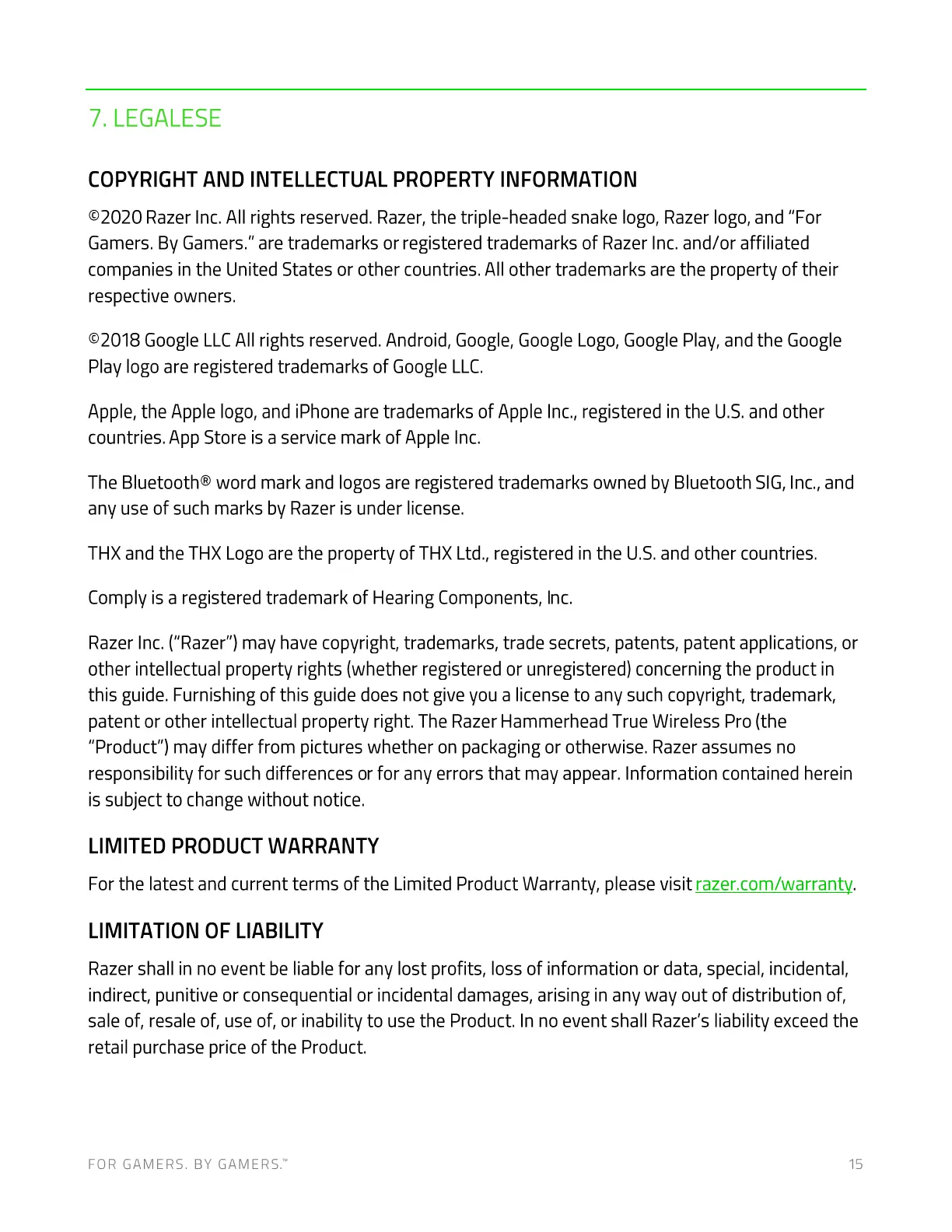 7. LEGALESE

COPYRIGHT AND INTELLECTUAL PROPERTY INFORMATION

©2020 Razer Inc. All rights reserved. Razer, the triple-headed snake logo, Razer logo, and “For Gamers. By Gamers.” are trademarks or registered trademarks of Razer Inc. and/or affiliated companies in the United States or other countries. All other trademarks are the property of their respective owners.

©2018 Google LLC All rights reserved. Android, Google, Google Logo, Google Play, and the Google Play logo are registered trademarks of Google LLC.

Apple, the Apple logo, and iPhone are trademarks of Apple Inc., registered in the U.S. and other countries. App Store is a service mark of Apple Inc.

The Bluetooth® word mark and logos are registered trademarks owned by Bluetooth SIG, Inc., and any use of such marks by Razer is under license.

THX and the THX Logo are the property of THX Ltd., registered in the U.S. and other countries.

Comply is a registered trademark of Hearing Components, Inc.

Razer Inc. (“Razer”) may have copyright, trademarks, trade secrets, patents, patent applications, or other intellectual property rights (whether registered or unregistered) concerning the product in this guide. Furnishing of this guide does not give you a license to any such copyright, trademark, patent or other intellectual property right. The Razer Hammerhead True Wireless Pro (the “Product”) may differ from pictures whether on packaging or otherwise. Razer assumes no responsibility for such differences or for any errors that may appear. Information contained herein is subject to change without notice.

LIMITED PRODUCT WARRANTY

For the latest and current terms of the Limited Product Warranty, please visit razer.com/warranty.

LIMITATION OF LIABILITY

Razer shall in no event be liable for any lost profits, loss of information or data, special, incidental, indirect, punitive or consequential or incidental damages, arising in any way out of distribution of, sale of, resale of, use of, or inability to use the Product. In no event shall Razer’s liability exceed the retail purchase price of the Product.

FOR GAMERS. BY GAMERS.™

15